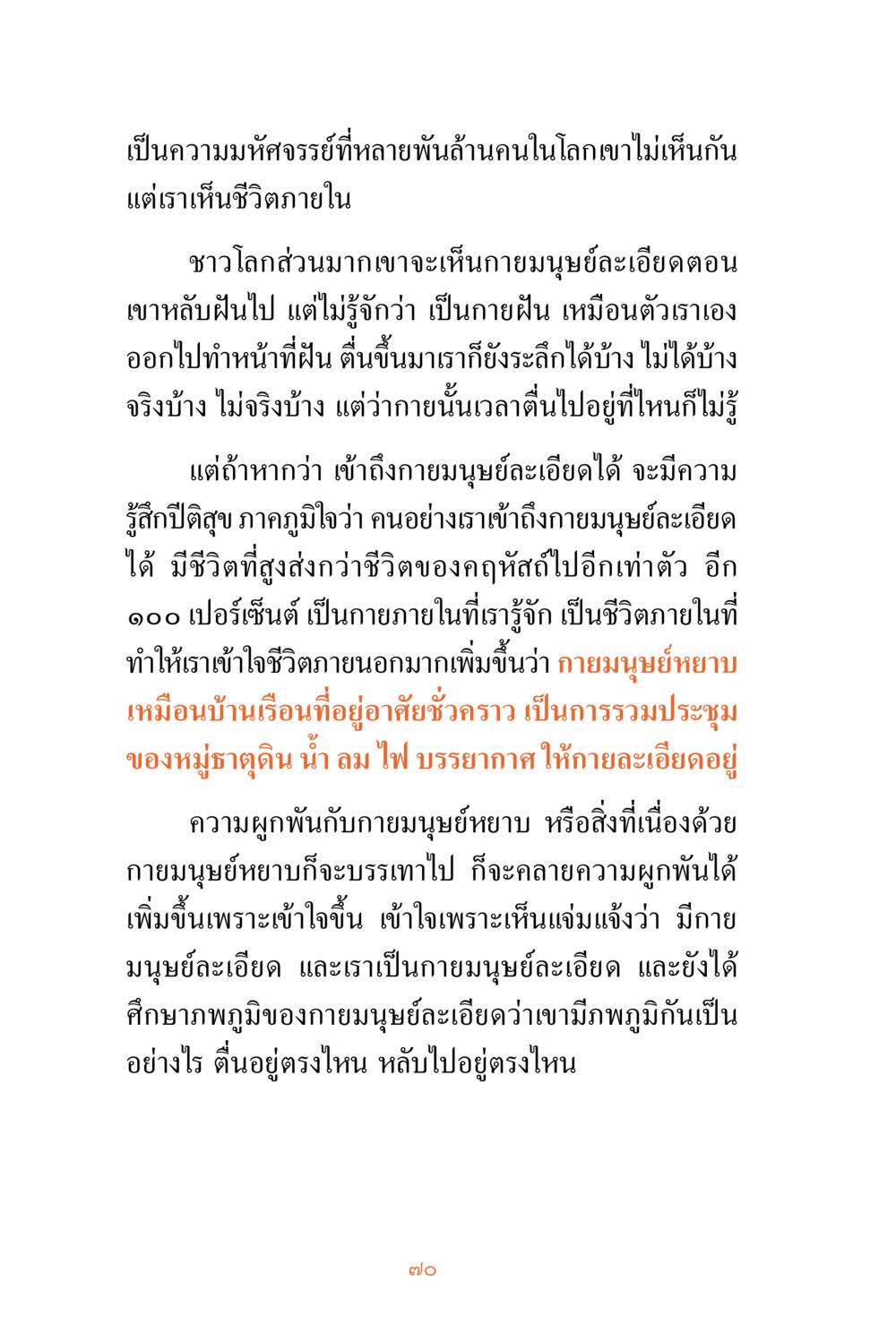 เป็นความมหัศจรรย์ที่หลายพันล้านคนในโลกเขาไม่เห็นกัน แต่เราเห็นชีวิตภายใน

ชาวโลกส่วนมากเขาจะเห็นกายมนุษย์ละเอียดตอนเขาหลับฝันไป แต่ไม่รู้จักว่า เป็นกายฝัน เหมือนตัวเราเองออกไปทำหน้าที่ฝัน ตื่นขึ้นมาเราก็ยังระลึกได้บ้าง ไม่ได้บ้าง จริงบ้าง ไม่จริงบ้าง แต่ว่ากายนั้นเวลาตื่นไปอยู่ที่ไหนก็ไม่รู้

แต่ถ้าหากว่า เข้าถึงกายมนุษย์ละเอียดได้ จะมีความรู้สึกปีติสุข ภาคภูมิใจว่า คนอย่างเราเข้าถึงกายมนุษย์ละเอียดได้ มีชีวิตที่สูงส่งกว่าชีวิตของคฤหัสถ์ไปอีกเท่าตัว อีก ๑๐๐ เปอร์เซ็นต์ เป็นกายภายในที่เรารู้จัก เป็นชีวิตภายในที่ทำให้เราเข้าใจชีวิตภายนอกมากเพิ่มขึ้นว่า กายมนุษย์หยาบเหมือนบ้านเรือนที่อยู่อาศัยชั่วคราว เป็นการรวมประชุมของหมู่ธาตุดิน น้ำ ลม ไฟ บรรยากาศ ให้กายละเอียดอยู่

ความผูกพันกับกายมนุษย์หยาบ หรือสิ่งที่เนื่องด้วยกายมนุษย์หยาบก็จะบรรเทาไป ก็จะคลายความผูกพันได้เพิ่มขึ้นเพราะเข้าใจขึ้น เข้าใจเพราะเห็นแจ่มแจ้งว่า มีกายมนุษย์ละเอียด และเราเป็นกายมนุษย์ละเอียด และยังได้ศึกษาภพภูมิของกายมนุษย์ละเอียดว่าเขามีภพภูมิกันเป็นอย่างไร ตื่นอยู่ตรงไหน หลับไปอยู่ตรงไหน

๗๐